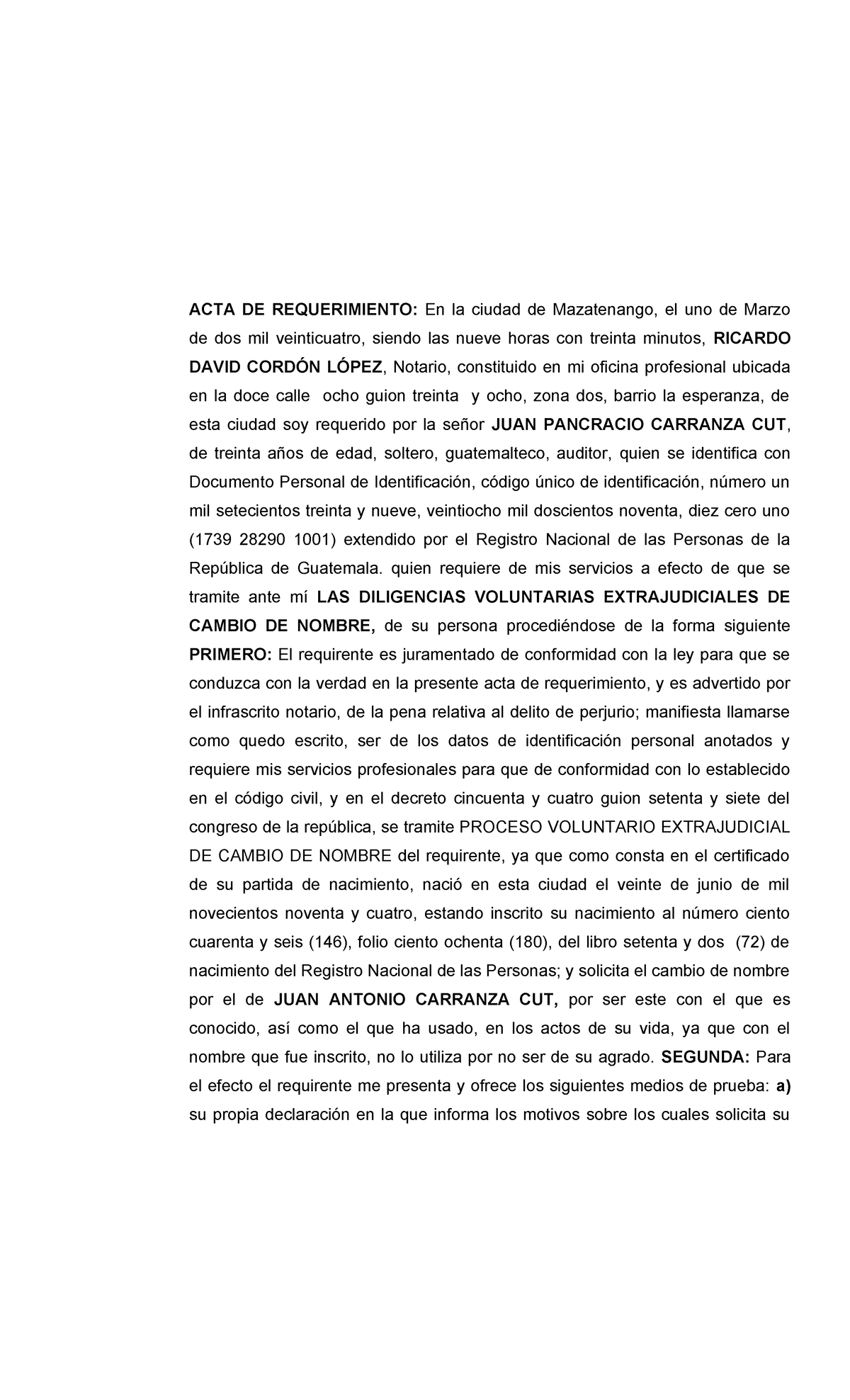 ACTA DE REQUERIMIENTO: En la ciudad de Mazatenango, el uno de Marzo de dos mil veinticuatro, siendo las nueve horas con treinta minutos, RICARDO DAVID CORDÓN LÓPEZ, Notario, constituido en mi oficina profesional ubicada en la doce calle ocho guion treinta y ocho, zona dos, barrio la esperanza, de esta ciudad soy requerido por la señor JUAN PANCRACIO CARRANZA CUT, de treinta años de edad, soltero, guatemalteco, auditor, quien se identifica con Documento Personal de Identificación, código único de identificación, número un mil setecientos treinta y nueve, veintiocho mil doscientos noventa, diez cero uno (1739 28290 1001) extendido por el Registro Nacional de las Personas de la República de Guatemala. quien requiere de mis servicios a efecto de que se tramite ante mí LAS DILIGENCIAS VOLUNTARIAS EXTRAJUDICIALES DE CAMBIO DE NOMBRE, de su persona procediéndose de la forma siguiente PRIMERO: El requirente es juramentado de conformidad con la ley para que se conduzca con la verdad en la presente acta de requerimiento, y es advertido por el infrascrito notario, de la pena relativa al delito de perjurio; manifiesta llamarse como quedo escrito, ser de los datos de identificación personal anotados y requiere mis servicios profesionales para que de conformidad con lo establecido en el código civil, y en el decreto cincuenta y cuatro guion setenta y siete del congreso de la república, se tramite PROCESO VOLUNTARIO EXTRAJUDICIAL DE CAMBIO DE NOMBRE del requirente, ya que como consta en el certificado de su partida de nacimiento, nació en esta ciudad el veinte de junio de mil novecientos noventa y cuatro, estando inscrito su nacimiento al número ciento cuarenta y seis (146), folio ciento ochenta (180), del libro setenta y dos (72) de nacimiento del Registro Nacional de las Personas; y solicita el cambio de nombre por el de JUAN ANTONIO CARRANZA CUT, por ser este con el que es conocido, así como el que ha usado, en los actos de su vida, ya que con el nombre que fue inscrito, no lo utiliza por no ser de su agrado. SEGUNDA: Para el efecto el requirente me presenta y ofrece los siguientes medios de prueba: a) su propia declaración en la que informa los motivos sobre los cuales solicita su